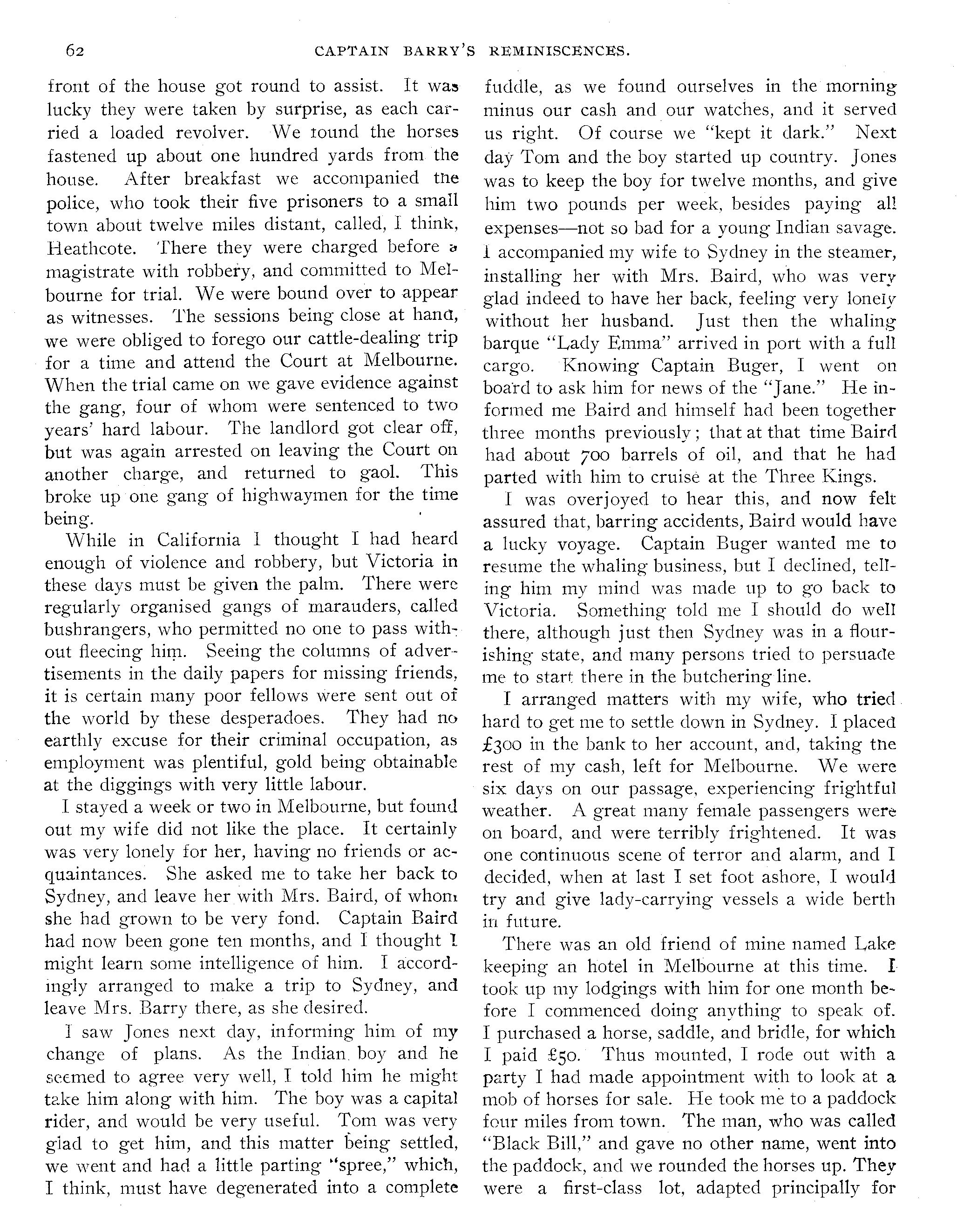 62 CAPTAIN BARRY'S REMINISCENCES.

front of the house got round to assist. It was lucky they were taken by surprise, as each carried a loaded revolver. We found the horses fastened up about one hundred yards from the house. After breakfast we accompanied the police, who took their five prisoners to a small town about twelve miles distant, called, I think, Heathcote. There they were charged before a magistrate with robbery, and committed to Melbourne for trial. We were bound over to appear as witnesses. The sessions being close at hand, we were obliged to forego our cattle-dealing trip for a time and attend the Court at Melbourne. When the trial came on we gave evidence against the gang, four of whom were sentenced to two years' hard labour. The landlord got clear off, but was again arrested on leaving the Court on another charge, and returned to gaol. This broke up one gang of highwaymen for the time being.

While in California I thought I had heard enough of violence and robbery, but Victoria in these days must be given the palm. There were regularly organised gangs of marauders, called bushrangers, who permitted no one to pass without fleecing him. Seeing the columns of advertisements in the daily papers for missing friends, it is certain many poor fellows were sent out of the world by these desperadoes. They had no earthly excuse for their criminal occupation, as employment was plentiful, gold being obtainable at the diggings with very little labour.

I stayed a week or two in Melbourne, but found out my wife did not like the place. It certainly was very lonely for her, having no friends or acquaintances. She asked me to take her back to Sydney, and leave her with Mrs. Baird, of whom she had grown to be very fond. Captain Baird had now been gone ten months, and I thought I might learn some intelligence of him. I accordingly arranged to make a trip to Sydney, and leave Mrs. Barry there, as she desired.

I saw Jones next day, informing him of my change of plans. As the Indian boy and he seemed to agree very well, I told him he might take him along with him. The boy was a capital rider, and would be very useful. Tom was very glad to get him, and this matter being settled, we went and had a little parting "spree," which, I think, must have degenerated into a complete fuddle, as we found ourselves in the morning minus our cash and our watches, and it served us right. Of course we "kept it dark." Next day Tom and the boy started up country. Jones was to keep the boy for twelve months, and give him two pounds per week, besides paying all expenses—not so bad for a young Indian savage. I accompanied my wife to Sydney in the steamer, installing her with Mrs. Baird, who was very glad indeed to have her back, feeling very lonely without her husband. Just then the whaling barque "Lady Emma" arrived in port with a full cargo. Knowing Captain Buger, I went on board to ask him for news of the "Jane." He informed me Baird and himself had been together three months previously; that at that time Baird had about 700 barrels of oil, and that he had parted with him to cruise at the Three Kings.

I was overjoyed to hear this, and now felt assured that, barring accidents, Baird would have a lucky voyage. Captain Buger wanted me to resume the whaling business, but I declined, telling him my mind was made up to go back to Victoria. Something told me I should do well there, although just then Sydney was in a flourishing state, and many persons tried to persuade me to start there in the butchering line.

I arranged matters with my wife, who tried hard to get me to settle down in Sydney. I placed £300 in the bank to her account, and, taking the rest of my cash, left for Melbourne. We were six days on our passage, experiencing frightful weather. A great many female passengers were on board, and were terribly frightened. It was one continuous scene of terror and alarm, and I decided, when at last I set foot ashore, I would try and give lady-carrying vessels a wide berth in future.

There was an old friend of mine named Lake keeping an hotel in Melbourne at this time. I took up my lodgings with him for one month before I commenced doing anything to speak of. I purchased a horse, saddle, and bridle, for which I paid £50. Thus mounted, I rode out with a party I had made appointment with to look at a mob of horses for sale. He took me to a paddock four miles from town. The man, who was called "Black Bill," and gave no other name, went into the paddock, and we rounded the horses up. They were a first-class lot, adapted principally for